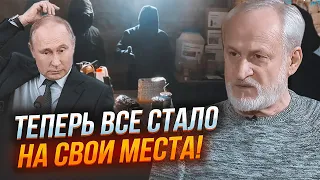 ТЕПЕРЬ ВСЕ СТАЛО
НА СВОИ МЕСТА!